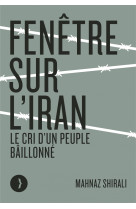 FENÊTRE SUR L'IRAN

LE CRI D'UN PEUPLE BÂILLONNÉ

MAHNAZ SHIRALI